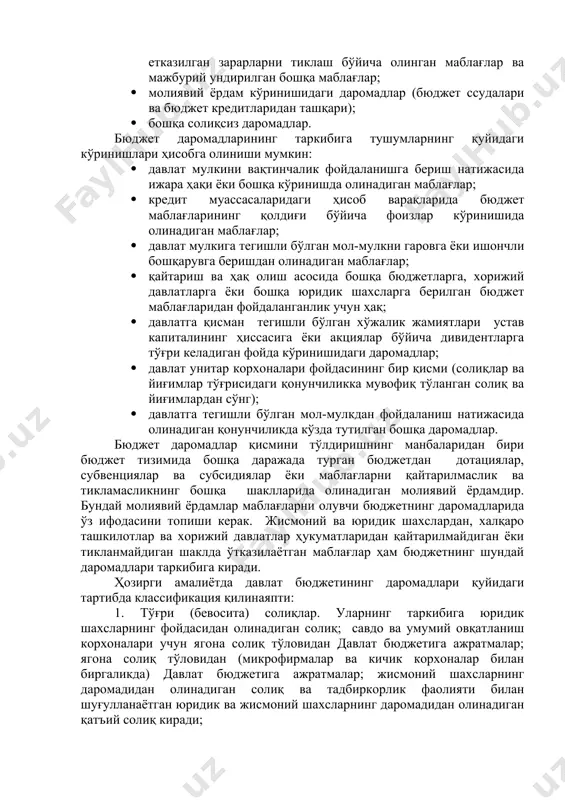 етказилган зарарларни тиклаш бўйича олинган маблағлар ва мажбурий ундирилган бошқа маблағлар;
• молиявий ёрдам кўринишидаги даромадлар (бюджет ссудалари ва бюджет кредитларидан ташқари);
• бошқа солиқсиз даромадлар.

Бюджет даромадларининг таркибига тушумларнинг қуйидаги кўринишлари ҳисобга олиниши мумкин:
• давлат мулкини вақтинчалик фойдаланишга бериш натижасида ижара ҳақи ёки бошқа кўринишда олинадиган маблағлар;
• кредит муассасаларидаги ҳисоб варақларида бюджет маблағларининг қолдиғи бўйича фоизлар кўринишида олинадиган маблағлар;
• давлат мулкига тегишли бўлган мол-мулкни гаровга ёки ишончли бошқарувга беришдан олинадиган маблағлар;
• қайтариш ва ҳақ олиш асосида бошқа бюджетларга, хорижий давлатларга ёки бошқа юридик шахсларга берилган бюджет маблағларидан фойдаланганлик учун ҳақ;
• давлатга қисман тегишли бўлган хўжалик жамиятлари устав капиталининг ҳиссасига ёки акциялар бўйича дивидентларга тўғри келадиган фойда кўринишидаги даромадлар;
• давлат унитар корхоналари фойдасининг бир қисми (солиқлар ва йиғимлар тўғрисидаги қонунчиликка мувофиқ тўланган солиқ ва йиғимлардан сўнг);
• давлатга тегишли бўлган мол-мулкдан фойдаланиш натижасида олинадиган қонунчиликда кўзда тутилган бошқа даромадлар.

Бюджет даромадлар қисмини тўлдиришнинг манбаларидан бири бюджет тизимида бошқа даражада турган бюджетдан дотациялар, субвенциялар ва субсидиялар ёки маблағларни қайтарилмаслик ва тикламасликнинг бошқа шаклларида олинадиган молиявий ёрдамдир. Бундай молиявий ёрдамлар маблағларни олувчи бюджетнинг даромадларида ўз ифодасини топиши керак. Жисмоний ва юридик шахслардан, халқаро ташкилотлар ва хорижий давлатлар ҳукуматларидан қайтарилмайдиган ёки тикланмайдиган шаклда ўтказилаётган маблағлар ҳам бюджетнинг шундай даромадлари таркибига киради.

Ҳозирги амалиётда давлат бюджетининг даромадлари қуйидаги тартибда классификация қилинаяпти:

1. Тўғри (бевосита) солиқлар. Уларнинг таркибига юридик шахсларнинг фойдасидан олинадиган солиқ; савдо ва умумий овқатланиш корхоналари учун ягона солиқ тўловидан Давлат бюджетига ажратмалар; ягона солиқ тўловидан (микрофирмалар ва кичик корхоналар билан биргаликда) Давлат бюджетига ажратмалар; жисмоний шахсларнинг даромадидан олинадиган солиқ ва тадбиркорлик фаолияти билан шуғулланаётган юридик ва жисмоний шахсларнинг даромадидан олинадиган қатъий солиқ киради;